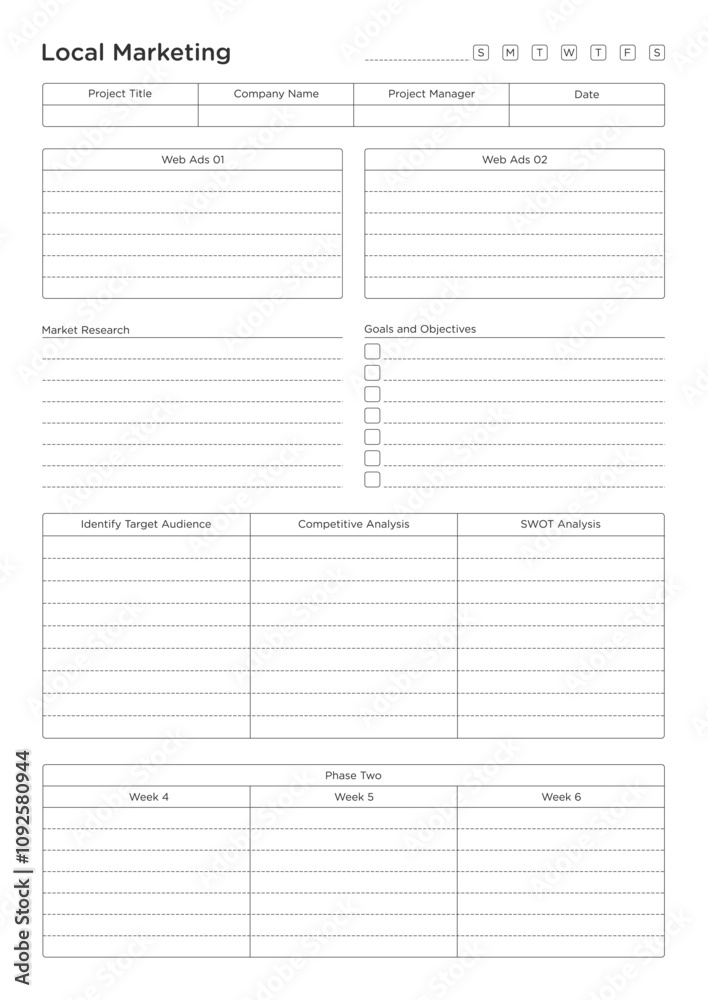 Local Marketing

S M T W T F S

| Project Title | Company Name | Project Manager | Date |
|---|---|---|---|
| | | | |

Web Ads 01

Web Ads 02

Market Research

Goals and Objectives

| Identify Target Audience | Competitive Analysis | SWOT Analysis |
|---|---|---|
| | | |

Phase Two

| Week 4 | Week 5 | Week 6 |
|---|---|---|
| | | |

Adobe Stock | #1092580944